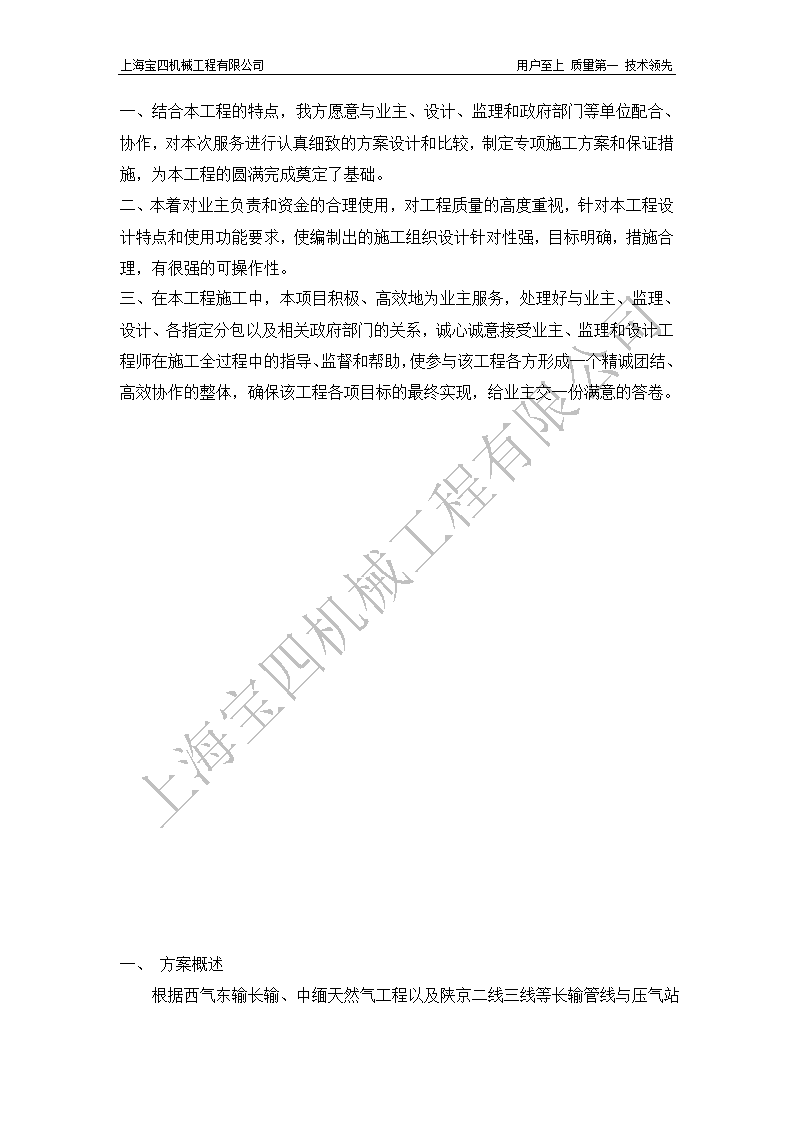 上海宝四机械工程有限公司　　用户至上 质量第一 技术领先

一、结合本工程的特点，我方愿意与业主、设计、监理和政府部门等单位配合、协作，对本次服务进行认真细致的方案设计和比较，制定专项施工方案和保证措施，为本工程的圆满完成奠定了基础。
二、本着对业主负责和资金的合理使用，对工程质量的高度重视，针对本工程设计特点和使用功能要求，使编制出的施工组织设计针对性强，目标明确，措施合理，有很强的可操作性。
三、在本工程施工中，本项目积极、高效地为业主服务，处理好与业主、监理、设计、各指定分包以及相关政府部门的关系，诚心诚意接受业主、监理和设计工程师在施工全过程中的指导、监督和帮助，使参与该工程各方形成一个精诚团结、高效协作的整体，确保该工程各项目标的最终实现，给业主交一份满意的答卷。

上海宝四机械工程有限公司

一、 方案概述
根据西气东输长输、中缅天然气工程以及陕京二线三线等长输管线与压气站